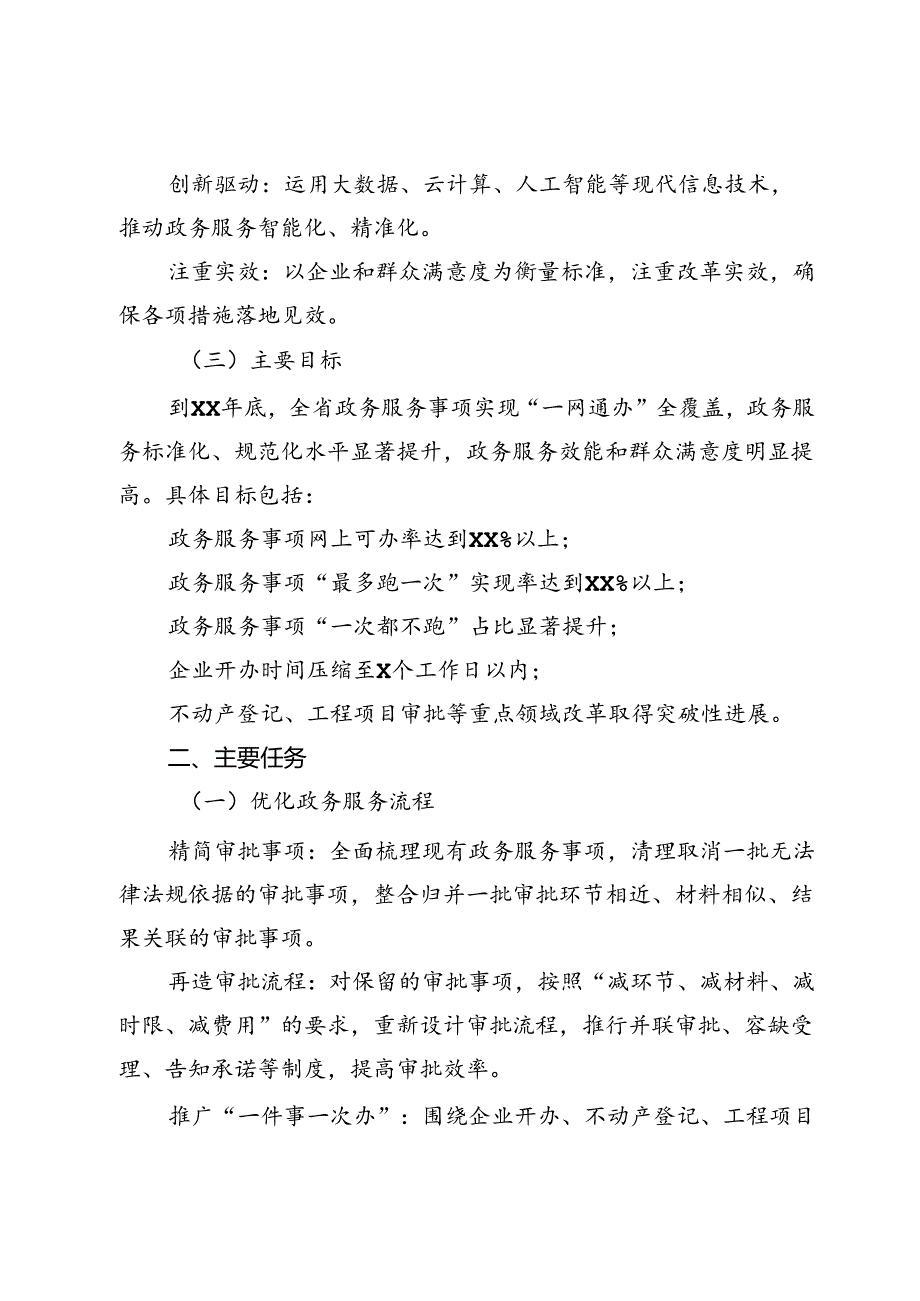 创新驱动：运用大数据、云计算、人工智能等现代信息技术，推动政务服务智能化、精准化。

注重实效：以企业和群众满意度为衡量标准，注重改革实效，确保各项措施落地见效。

（三）主要目标

到XX年底，全省政务服务事项实现“一网通办”全覆盖，政务服务标准化、规范化水平显著提升，政务服务效能和群众满意度明显提高。具体目标包括：

政务服务事项网上可办率达到XX%以上；

政务服务事项“最多跑一次”实现率达到XX%以上；

政务服务事项“一次都不跑”占比显著提升；

企业开办时间压缩至X个工作日以内；

不动产登记、工程项目审批等重点领域改革取得突破性进展。

二、主要任务

（一）优化政务服务流程

精简审批事项：全面梳理现有政务服务事项，清理取消一批无法律法规依据的审批事项，整合归并一批审批环节相近、材料相似、结果关联的审批事项。

再造审批流程：对保留的审批事项，按照“减环节、减材料、减时限、减费用”的要求，重新设计审批流程，推行并联审批、容缺受理、告知承诺等制度，提高审批效率。

推广“一件事一次办”：围绕企业开办、不动产登记、工程项目